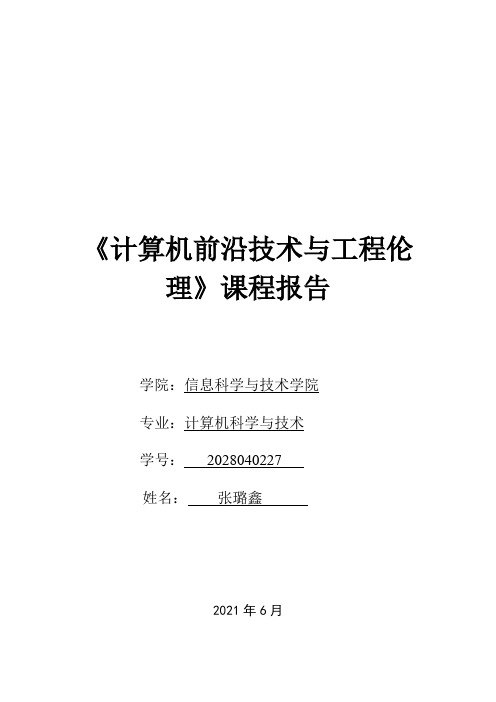 《计算机前沿技术与工程伦理》课程报告

学院：信息科学与技术学院

专业：计算机科学与技术

学号：2028040227

姓名：张璐鑫

2021 年 6 月